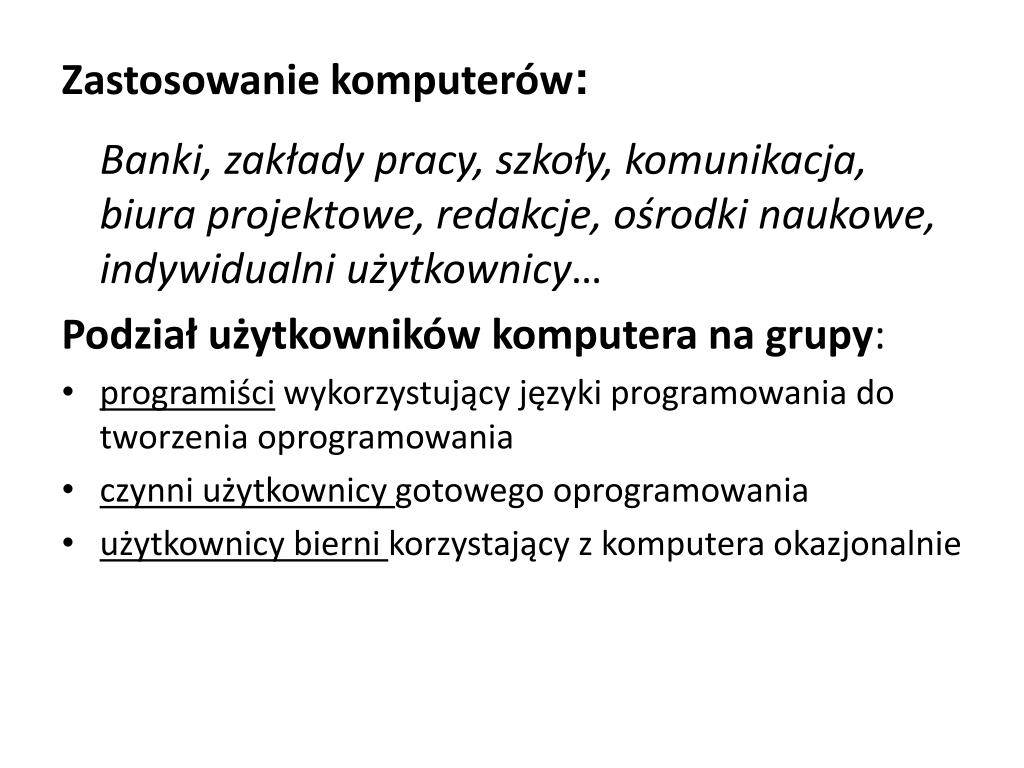 Zastosowanie komputerów:

Banki, zakłady pracy, szkoły, komunikacja, biura projektowe, redakcje, ośrodki naukowe, indywidualni użytkownicy…

Podział użytkowników komputera na grupy:

• programiści wykorzystujący języki programowania do tworzenia oprogramowania
• czynni użytkownicy gotowego oprogramowania
• użytkownicy bierni korzystający z komputera okazjonalnie